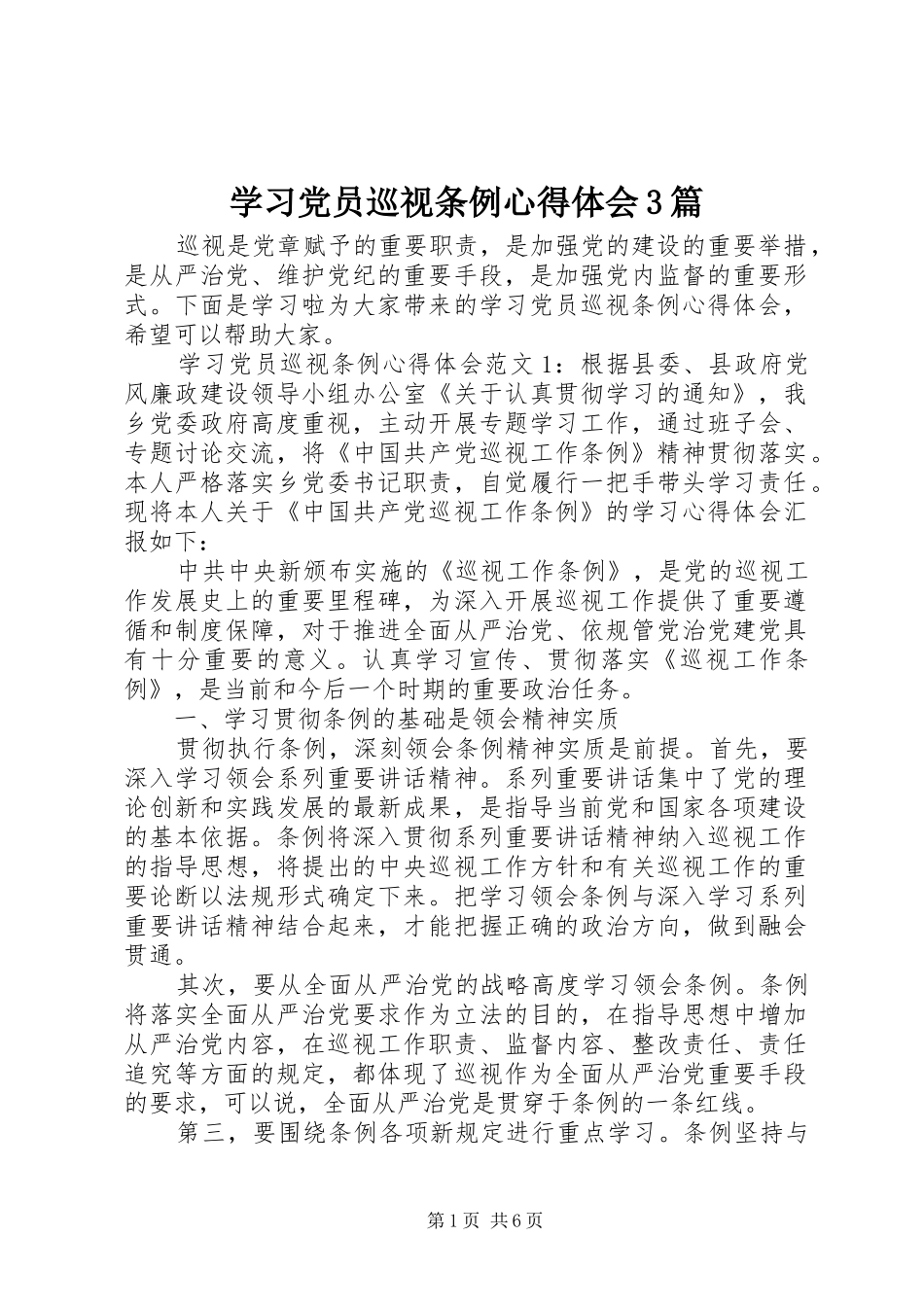 学习党员巡视条例心得体会3篇

巡视是党章赋予的重要职责，是加强党的建设的重要举措，是从严治党、维护党纪的重要手段，是加强党内监督的重要形式。下面是学习啦为大家带来的学习党员巡视条例心得体会，希望可以帮助大家。

学习党员巡视条例心得体会范文1：根据县委、县政府党风廉政建设领导小组办公室《关于认真贯彻学习的通知》，我乡党委政府高度重视，主动开展专题学习工作，通过班子会、专题讨论交流，将《中国共产党巡视工作条例》精神贯彻落实。本人严格落实乡党委书记职责，自觉履行一把手带头学习责任。现将本人关于《中国共产党巡视工作条例》的学习心得体会汇报如下：

中共中央新颁布实施的《巡视工作条例》，是党的巡视工作发展史上的重要里程碑，为深入开展巡视工作提供了重要遵循和制度保障，对于推进全面从严治党、依规管党治党建党具有十分重要的意义。认真学习宣传、贯彻落实《巡视工作条例》，是当前和今后一个时期的重要政治任务。

一、学习贯彻条例的基础是领会精神实质

贯彻执行条例，深刻领会条例精神实质是前提。首先，要深入学习领会系列重要讲话精神。系列重要讲话集中了党的理论创新和实践发展的最新成果，是指导当前党和国家各项建设的基本依据。条例将深入贯彻系列重要讲话精神纳入巡视工作的指导思想，将提出的中央巡视工作方针和有关巡视工作的重要论断以法规形式确定下来。把学习领会条例与深入学习系列重要讲话精神结合起来，才能把握正确的政治方向，做到融会贯通。

其次，要从全面从严治党的战略高度学习领会条例。条例将落实全面从严治党要求作为立法的目的，在指导思想中增加从严治党内容，在巡视工作职责、监督内容、整改责任、责任追究等方面的规定，都体现了巡视作为全面从严治党重要手段的要求，可以说，全面从严治党是贯穿于条例的一条红线。

第三，要围绕条例各项新规定进行重点学习。条例坚持与

第1页 共6页